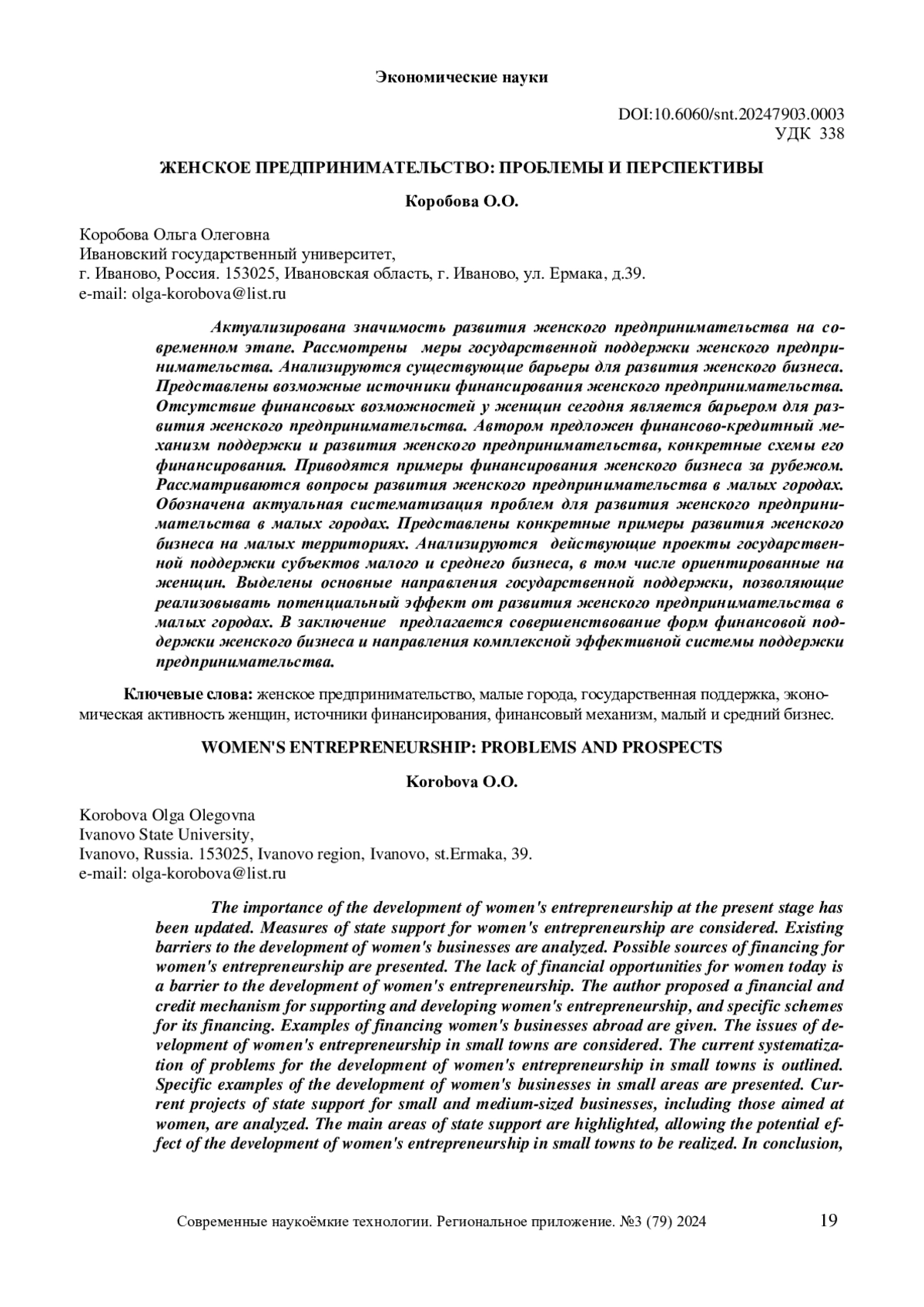 Экономические науки

DOI:10.6060/snt.20247903.0003
УДК 338

ЖЕНСКОЕ ПРЕДПРИНИМАТЕЛЬСТВО: ПРОБЛЕМЫ И ПЕРСПЕКТИВЫ

Коробова О.О.

Коробова Ольга Олеговна
Ивановский государственный университет,
г. Иваново, Россия. 153025, Ивановская область, г. Иваново, ул. Ермака, д.39.
e-mail: olga-korobova@list.ru

Актуализирована значимость развития женского предпринимательства на современном этапе. Рассмотрены меры государственной поддержки женского предпринимательства. Анализируются существующие барьеры для развития женского бизнеса. Представлены возможные источники финансирования женского предпринимательства. Отсутствие финансовых возможностей у женщин сегодня является барьером для развития женского предпринимательства. Автором предложен финансово-кредитный механизм поддержки и развития женского предпринимательства, конкретные схемы его финансирования. Приводятся примеры финансирования женского бизнеса за рубежом. Рассматриваются вопросы развития женского предпринимательства в малых городах. Обозначена актуальная систематизация проблем для развития женского предпринимательства в малых городах. Представлены конкретные примеры развития женского бизнеса на малых территориях. Анализируются действующие проекты государственной поддержки субъектов малого и среднего бизнеса, в том числе ориентированные на женщин. Выделены основные направления государственной поддержки, позволяющие реализовывать потенциальный эффект от развития женского предпринимательства в малых городах. В заключение предлагается совершенствование форм финансовой поддержки женского бизнеса и направления комплексной эффективной системы поддержки предпринимательства.

Ключевые слова: женское предпринимательство, малые города, государственная поддержка, экономическая активность женщин, источники финансирования, финансовый механизм, малый и средний бизнес.

WOMEN'S ENTREPRENEURSHIP: PROBLEMS AND PROSPECTS

Korobova O.O.

Korobova Olga Olegovna
Ivanovo State University,
Ivanovo, Russia. 153025, Ivanovo region, Ivanovo, st.Ermaka, 39.
e-mail: olga-korobova@list.ru

The importance of the development of women's entrepreneurship at the present stage has been updated. Measures of state support for women's entrepreneurship are considered. Existing barriers to the development of women's businesses are analyzed. Possible sources of financing for women's entrepreneurship are presented. The lack of financial opportunities for women today is a barrier to the development of women's entrepreneurship. The author proposed a financial and credit mechanism for supporting and developing women's entrepreneurship, and specific schemes for its financing. Examples of financing women's businesses abroad are given. The issues of development of women's entrepreneurship in small towns are considered. The current systematization of problems for the development of women's entrepreneurship in small towns is outlined. Specific examples of the development of women's businesses in small areas are presented. Current projects of state support for small and medium-sized businesses, including those aimed at women, are analyzed. The main areas of state support are highlighted, allowing the potential effect of the development of women's entrepreneurship in small towns to be realized. In conclusion,

Современные наукоёмкие технологии. Региональное приложение. №3 (79) 2024 19